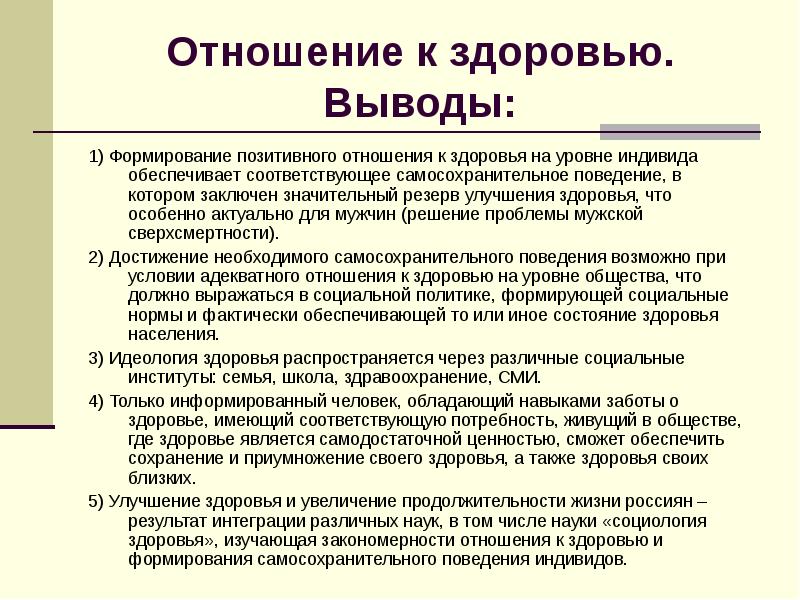 Отношение к здоровью. Выводы:

1) Формирование позитивного отношения к здоровья на уровне индивида обеспечивает соответствующее самосохранительное поведение, в котором заключен значительный резерв улучшения здоровья, что особенно актуально для мужчин (решение проблемы мужской сверхсмертности).

2) Достижение необходимого самосохранительного поведения возможно при условии адекватного отношения к здоровью на уровне общества, что должно выражаться в социальной политике, формирующей социальные нормы и фактически обеспечивающей то или иное состояние здоровья населения.

3) Идеология здоровья распространяется через различные социальные институты: семья, школа, здравоохранение, СМИ.

4) Только информированный человек, обладающий навыками заботы о здоровье, имеющий соответствующую потребность, живущий в обществе, где здоровье является самодостаточной ценностью, сможет обеспечить сохранение и приумножение своего здоровья, а также здоровья своих близких.

5) Улучшение здоровья и увеличение продолжительности жизни россиян – результат интеграции различных наук, в том числе науки «социология здоровья», изучающая закономерности отношения к здоровью и формирования самосохранительного поведения индивидов.